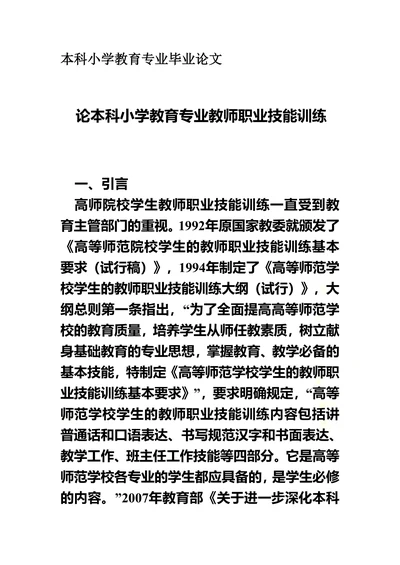 本科小学教育专业毕业论文

论本科小学教育专业教师职业技能训练

一、引言

高师院校学生教师职业技能训练一直受到教育主管部门的重视。1992年原国家教委就颁发了《高等师范院校学生的教师职业技能训练基本要求（试行稿）》，1994年制定了《高等师范学校学生的教师职业技能训练大纲（试行）》，大纲总则第一条指出，“为了全面提高高等师范学校的教育质量，培养学生从师任教素质，树立献身基础教育的专业思想，掌握教育、教学必备的基本技能，特制定《高等师范学校学生的教师职业技能训练基本要求》”，要求明确规定，“高等师范学校学生的教师职业技能训练内容包括讲普通话和口语表达、书写规范汉字和书面表达、教学工作、班主任工作技能等四部分。它是高等师范学校各专业的学生都应具备的，是学生必修的内容。”2007年教育部《关于进一步深化本科